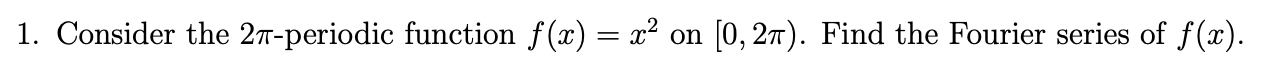 1. Consider the $2\pi$-periodic function $f(x) = x^2$ on $[0, 2\pi)$. Find the Fourier series of $f(x)$.